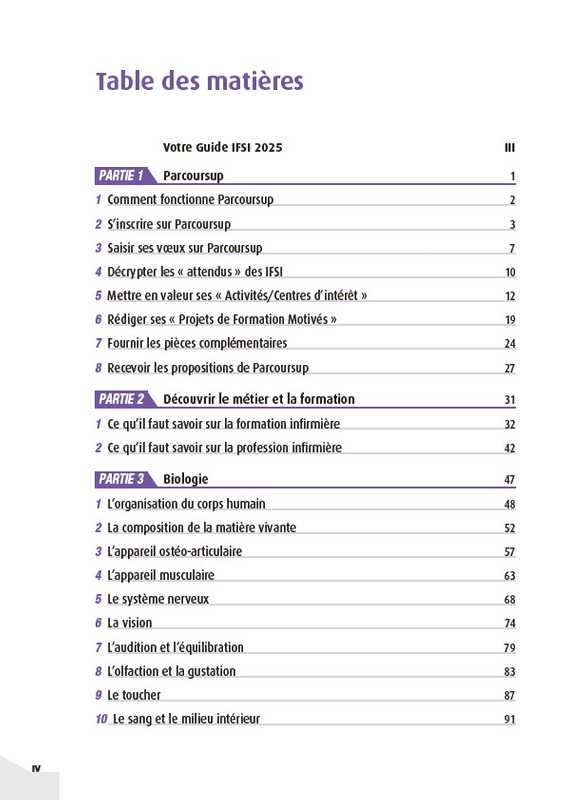 Table des matières

Votre Guide IFSI 2025 III

PARTIE 1 Parcoursup 1

1 Comment fonctionne Parcoursup 2

2 S'inscrire sur Parcoursup 3

3 Saisir ses vœux sur Parcoursup 7

4 Décrypter les « attendus » des IFSI 10

5 Mettre en valeur ses « Activités/Centres d'intérêt » 12

6 Rédiger ses « Projets de Formation Motivés » 19

7 Fournir les pièces complémentaires 24

8 Recevoir les propositions de Parcoursup 27

PARTIE 2 Découvrir le métier et la formation 31

1 Ce qu'il faut savoir sur la formation infirmière 32

2 Ce qu'il faut savoir sur la profession infirmière 42

PARTIE 3 Biologie 47

1 L'organisation du corps humain 48

2 La composition de la matière vivante 52

3 L'appareil ostéo-articulaire 57

4 L'appareil musculaire 63

5 Le système nerveux 68

6 La vision 74

7 L'audition et l'équilibration 79

8 L'olfaction et la gustation 83

9 Le toucher 87

10 Le sang et le milieu intérieur 91

IV